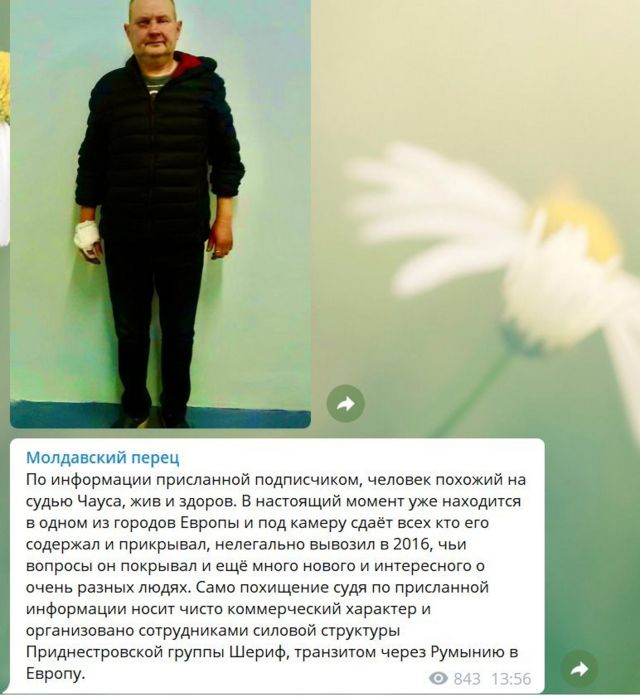 Молдавский перец
По информации присланной подписчиком, человек похожий на судью Чауса, жив и здоров. В настоящий момент уже находится в одном из городов Европы и под камеру сдаёт всех кто его содержал и прикрывал, нелегально вывозил в 2016, чьи вопросы он покрывал и ещё много нового и интересного о очень разных людях. Само похищение судя по присланной информации носит чисто коммерческий характер и организовано сотрудниками силовой структуры Приднестровской группы Шериф, транзитом через Румынию в Европу.
843 13:56